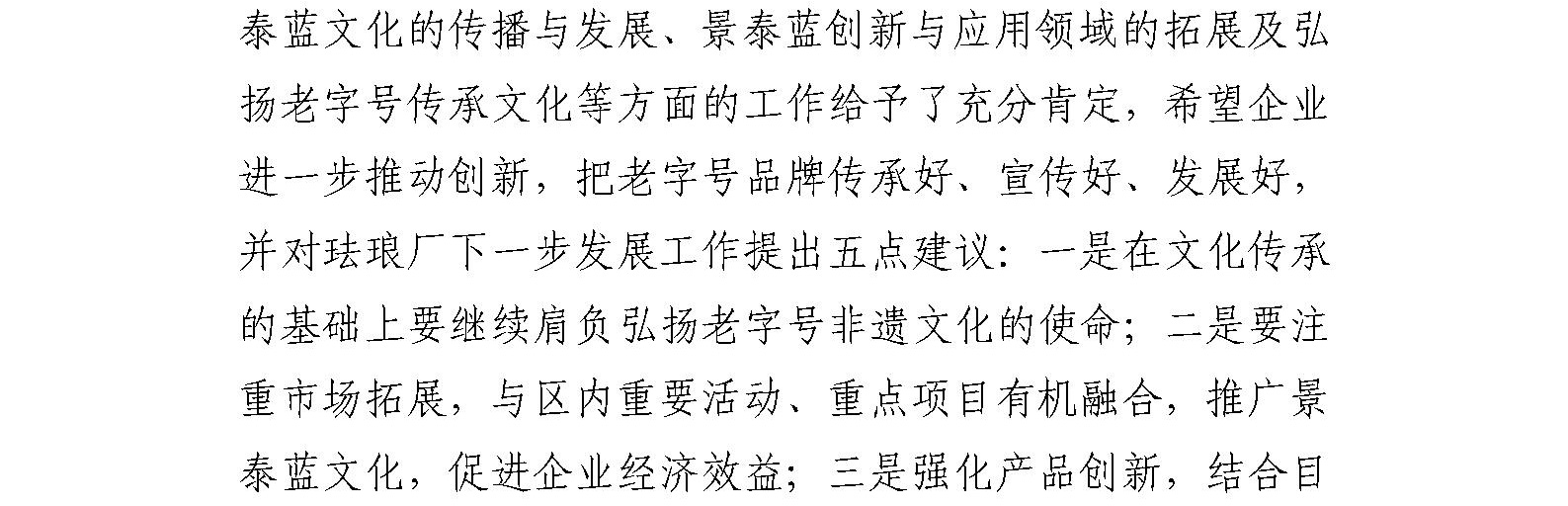 泰蓝文化的传播与发展、景泰蓝创新与应用领域的拓展及弘扬老字号传承文化等方面的工作给予了充分肯定，希望企业进一步推动创新，把老字号品牌传承好、宣传好、发展好，并对珐琅厂下一步发展工作提出五点建议：一是在文化传承的基础上要继续肩负弘扬老字号非遗文化的使命；二是要注重市场拓展，与区内重要活动、重点项目有机融合，推广景泰蓝文化，促进企业经济效益；三是强化产品创新，结合目